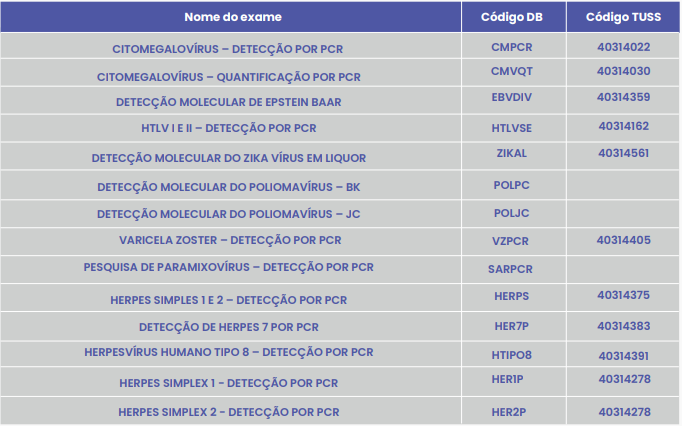 | Nome do exame | Código DB | Código TUSS |
|---|---|---|
| CITOMEGALOVÍRUS – DETECÇÃO POR PCR | CMPCR | 40314022 |
| CITOMEGALOVÍRUS – QUANTIFICAÇÃO POR PCR | CMVQT | 40314030 |
| DETECÇÃO MOLECULAR DE EPSTEIN BAAR | EBVDIV | 40314359 |
| HTLV I E II – DETECÇÃO POR PCR | HTLVSE | 40314162 |
| DETECÇÃO MOLECULAR DO ZIKA VÍRUS EM LIQUOR | ZIKAL | 40314561 |
| DETECÇÃO MOLECULAR DO POLIOMAVÍRUS – BK | POLPC | |
| DETECÇÃO MOLECULAR DO POLIOMAVÍRUS – JC | POLJC | |
| VARICELA ZOSTER – DETECÇÃO POR PCR | VZPCR | 40314405 |
| PESQUISA DE PARAMIXOVÍRUS – DETECÇÃO POR PCR | SARPCR | |
| HERPES SIMPLES 1 E 2 – DETECÇÃO POR PCR | HERPS | 40314375 |
| DETECÇÃO DE HERPES 7 POR PCR | HER7P | 40314383 |
| HERPESVÍRUS HUMANO TIPO 8 – DETECÇÃO POR PCR | HTIPO8 | 40314391 |
| HERPES SIMPLEX 1 - DETECÇÃO POR PCR | HER1P | 40314278 |
| HERPES SIMPLEX 2 - DETECÇÃO POR PCR | HER2P | 40314278 |